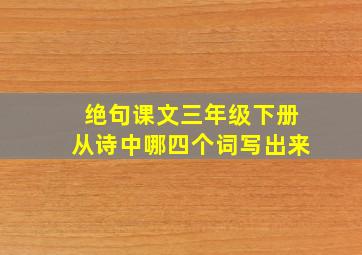 绝句课文三年级下册
从诗中哪四个词写出来